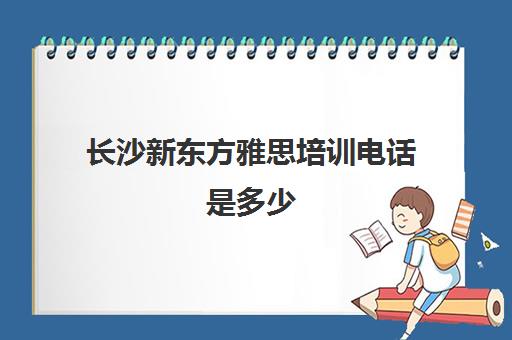 长沙新东方雅思培训电话是多少